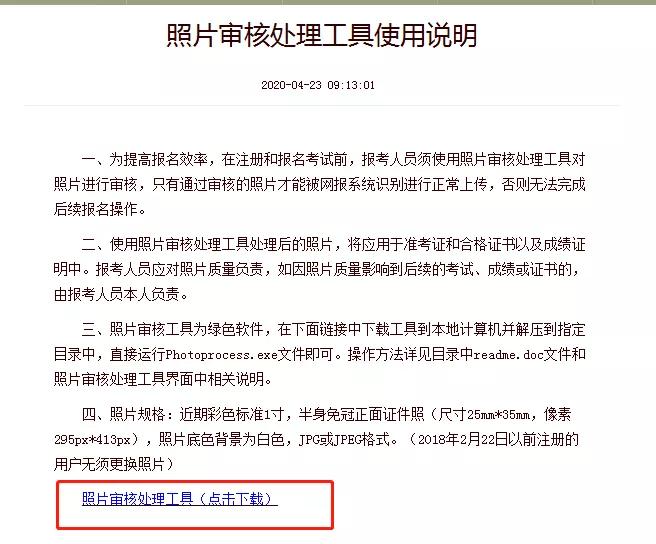 照片审核处理工具使用说明

2020-04-23 09:13:01

一、为提高报名效率，在注册和报名考试前，报考人员须使用照片审核处理工具对照片进行审核，只有通过审核的照片才能被网报系统识别进行正常上传，否则无法完成后续报名操作。

二、使用照片审核处理工具处理后的照片，将应用于准考证和合格证书以及成绩证明中。报考人员应对照片质量负责，如因照片质量影响到后续的考试、成绩或证书的，由报考人员本人负责。

三、照片审核工具为绿色软件，在下面链接中下载工具到本地计算机并解压到指定目录中，直接运行Photoprocess.exe文件即可。操作方法详见目录中readme.doc文件和照片审核处理工具界面中相关说明。

四、照片规格：近期彩色标准1寸，半身免冠正面证件照（尺寸25mm*35mm，像素295px*413px），照片底色背景为白色，JPG或JPEG格式。（2018年2月22日以前注册的用户无须更换照片）

照片审核处理工具（点击下载）